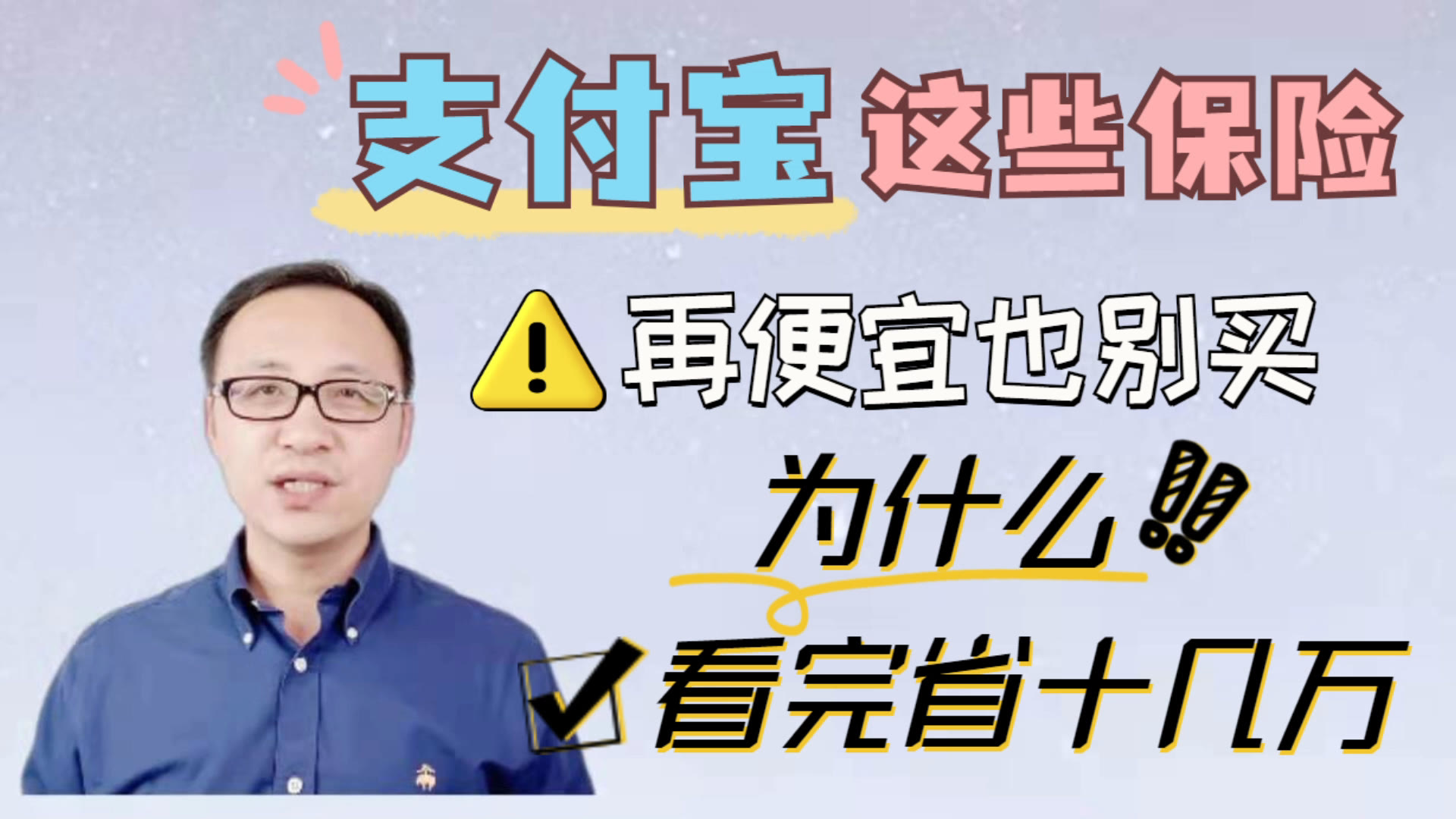 支付宝 这些保险

再便宜也别买

为什么!!

看完省十几万